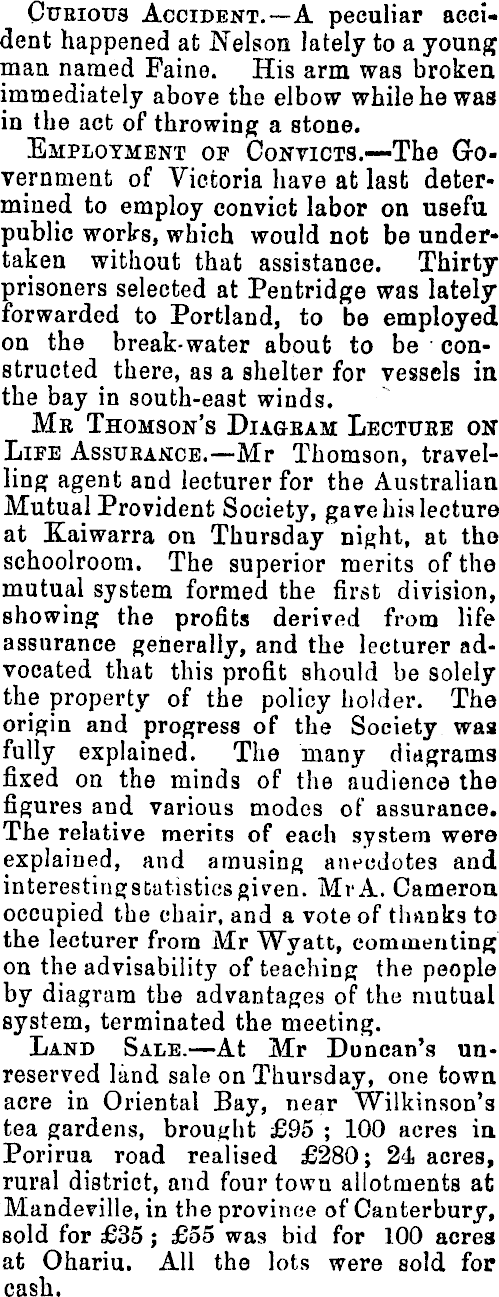 Curious Accident.—A peculiar accident happened at Nelson lately to a young man named Faine. His arm was broken immediately above the elbow while he was in the act of throwing a stone.

Employment of Convicts.—The Government of Victoria have at last determined to employ convict labor on usefu public works, which would not be undertaken without that assistance. Thirty prisoners selected at Pentridge was lately forwarded to Portland, to be employed on the break-water about to be constructed there, as a shelter for vessels in the bay in south-east winds.

Mr Thomson's Diagram Lecture on Life Assurance.—Mr Thomson, travelling agent and lecturer for the Australian Mutual Provident Society, gave his lecture at Kaiwarra on Thursday night, at the schoolroom. The superior merits of the mutual system formed the first division, showing the profits derived from life assurance generally, and the lecturer advocated that this profit should be solely the property of the policy holder. The origin and progress of the Society was fully explained. The many diagrams fixed on the minds of the audience the figures and various modes of assurance. The relative merits of each system were explained, and amusing anecdotes and interesting statistics given. Mr A. Cameron occupied the chair, and a vote of thanks to the lecturer from Mr Wyatt, commenting on the advisability of teaching the people by diagram the advantages of the mutual system, terminated the meeting.

Land Sale.—At Mr Duncan's unreserved land sale on Thursday, one town acre in Oriental Bay, near Wilkinson's tea gardens, brought £95 ; 100 acres in Porirua road realised £280; 24 acres, rural district, and four town allotments at Mandeville, in the province of Canterbury, sold for £35 ; £55 was bid for 100 acres at Ohariu. All the lots were sold for cash.